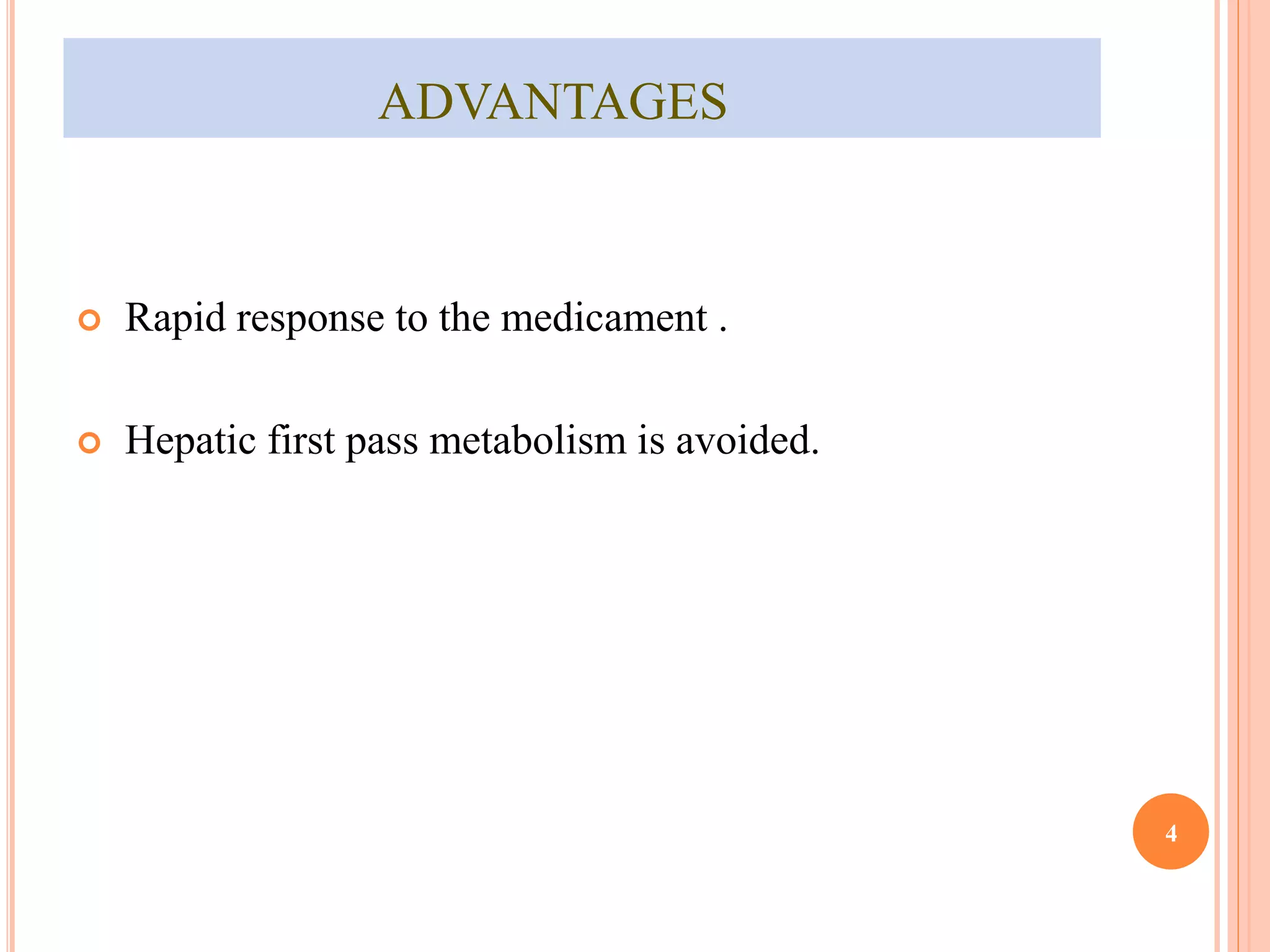 ADVANTAGES

Rapid response to the medicament .

Hepatic first pass metabolism is avoided.

4